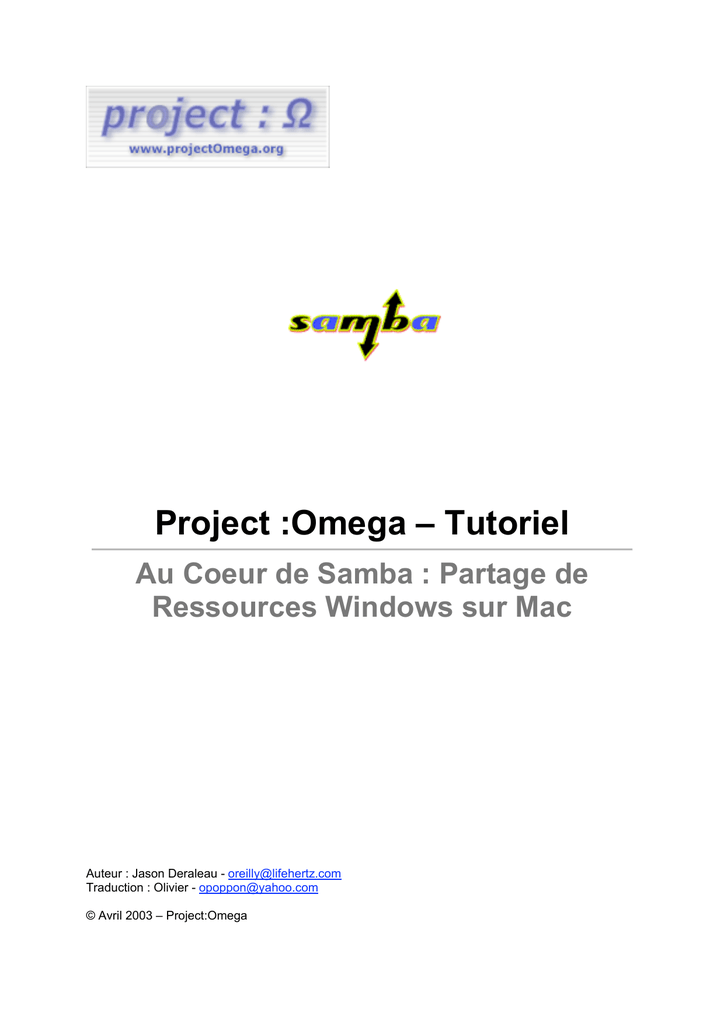 project : Ω
www.projectOmega.org

samba

Project :Omega – Tutoriel

Au Coeur de Samba : Partage de Ressources Windows sur Mac

Auteur : Jason Deraleau - oreilly@lifehertz.com
Traduction : Olivier - opoppon@yahoo.com

© Avril 2003 – Project:Omega